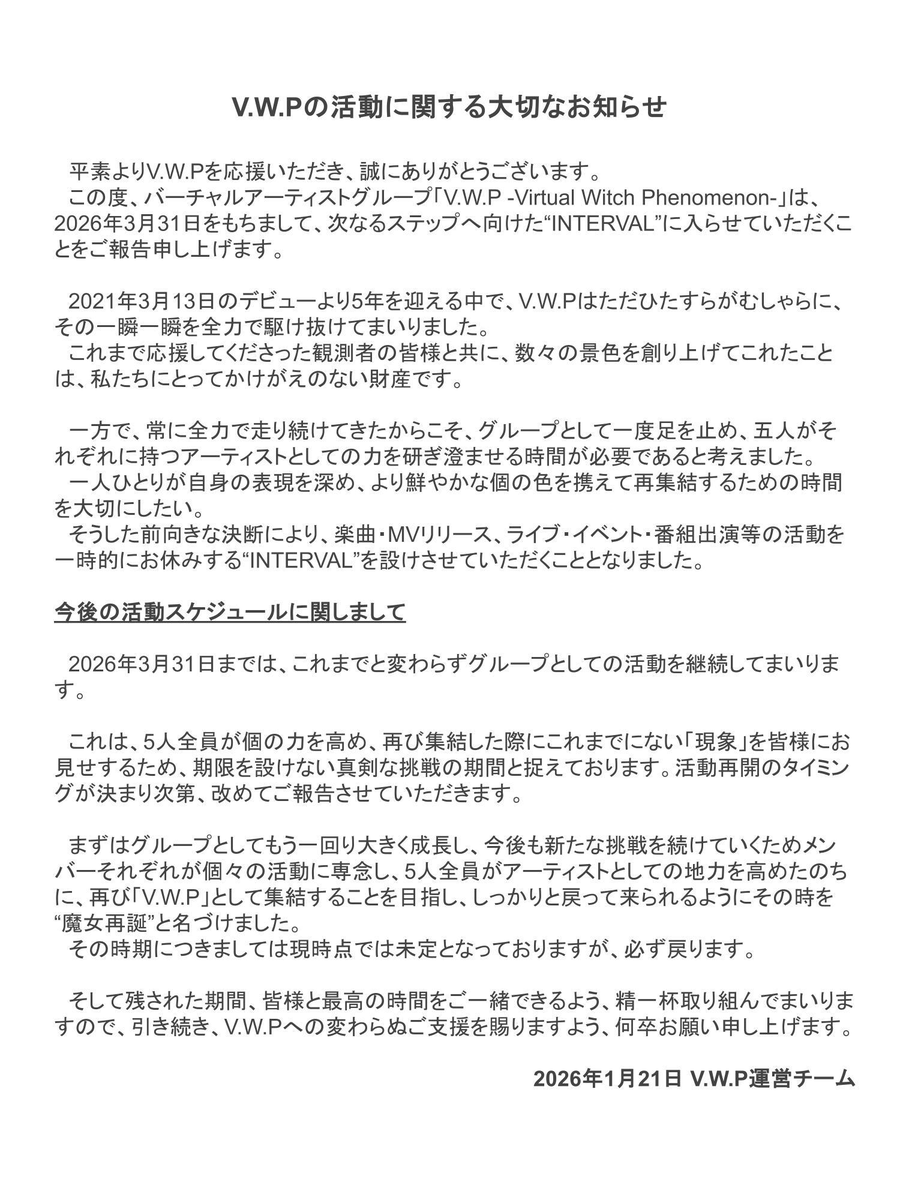 V.W.Pの活動に関する大切なお知らせ

平素よりV.W.Pを応援いただき、誠にありがとうございます。
この度、バーチャルアーティストグループ「V.W.P -Virtual Witch Phenomenon-」は、2026年3月31日をもちまして、次なるステップへ向けた“INTERVAL”に入らせていただくことをご報告申し上げます。

2021年3月13日のデビューより5年を迎える中で、V.W.Pはただひたすらがむしゃらに、その一瞬一瞬を全力で駆け抜けてまいりました。
これまで応援してくださった観測者の皆様と共に、数々の景色を創り上げてこれたことは、私たちにとってかけがえのない財産です。

一方で、常に全力で走り続けてきたからこそ、グループとして一度足を止め、五人がそれぞれに持つアーティストとしての力を研ぎ澄ませる時間が必要であると考えました。
一人ひとりが自身の表現を深め、より鮮やかな個の色を携えて再集結するための時間を大切にしたい。
そうした前向きな決断により、楽曲・MVリリース、ライブ・イベント・番組出演等の活動を一時的にお休みする“INTERVAL”を設けさせていただくこととなりました。

今後の活動スケジュールに関しまして

2026年3月31日までは、これまでと変わらずグループとしての活動を継続してまいります。

これは、5人全員が個の力を高め、再び集結した際にこれまでにない「現象」を皆様にお見せするため、期限を設けない真剣な挑戦の期間と捉えております。活動再開のタイミングが決まり次第、改めてご報告させていただきます。

まずはグループとしてもう一回り大きく成長し、今後も新たな挑戦を続けていくためメンバーそれぞれが個々の活動に専念し、5人全員がアーティストとしての地力を高めたのちに、再び「V.W.P」として集結することを目指し、しっかりと戻って来られるようにその時を“魔女再誕”と名づけました。
その時期につきましては現時点では未定となっておりますが、必ず戻ります。

そして残された期間、皆様と最高の時間をご一緒できるよう、精一杯取り組んでまいりますので、引き続き、V.W.Pへの変わらぬご支援を賜りますよう、何卒お願い申し上げます。

2026年1月21日 V.W.P運営チーム